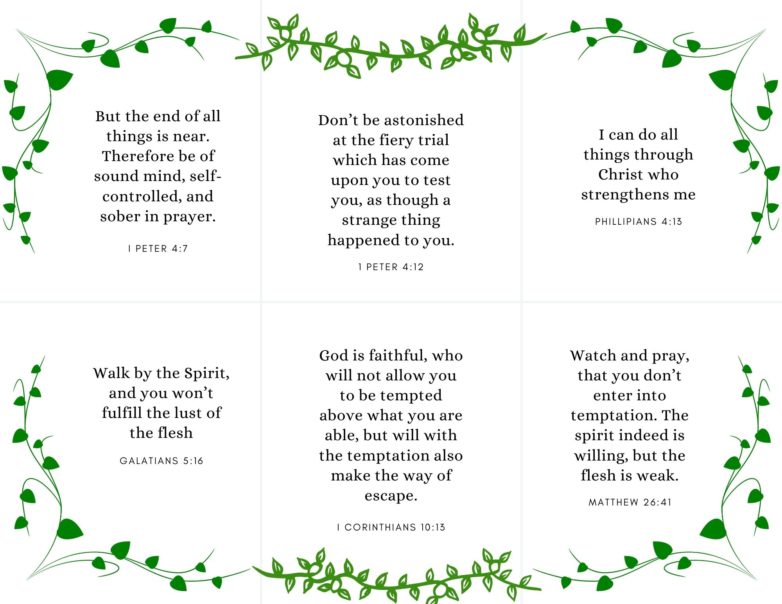 But the end of all things is near. Therefore be of sound mind, self-controlled, and sober in prayer.

I PETER 4:7

Don't be astonished at the fiery trial which has come upon you to test you, as though a strange thing happened to you.

1 PETER 4:12

I can do all things through Christ who strengthens me

PHILLIPIANS 4:13

Walk by the Spirit, and you won't fulfill the lust of the flesh

GALATIANS 5:16

God is faithful, who will not allow you to be tempted above what you are able, but will with the temptation also make the way of escape.

I CORINTHIANS 10:13

Watch and pray, that you don't enter into temptation. The spirit indeed is willing, but the flesh is weak.

MATTHEW 26:41